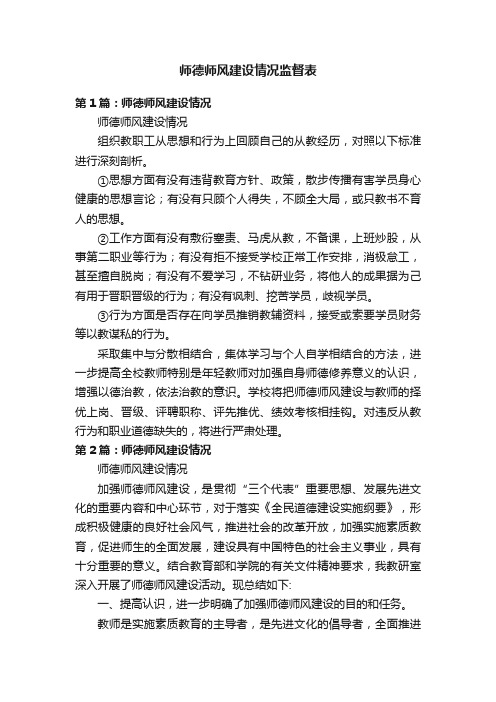 师德师风建设情况监督表

第1篇：师德师风建设情况

师德师风建设情况

组织教职工从思想和行为上回顾自己的从教经历，对照以下标准进行深刻剖析。

①思想方面有没有违背教育方针、政策，散步传播有害学员身心健康的思想言论；有没有只顾个人得失，不顾全大局，或只教书不育人的思想。

②工作方面有没有敷衍塞责、马虎从教，不备课，上班炒股，从事第二职业等行为；有没有拒不接受学校正常工作安排，消极怠工，甚至擅自脱岗；有没有不爱学习，不钻研业务，将他人的成果据为己有用于晋职晋级的行为；有没有讽刺、挖苦学员，歧视学员。

③行为方面是否存在向学员推销教辅资料，接受或索要学员财务等以教谋私的行为。

采取集中与分散相结合，集体学习与个人自学相结合的方法，进一步提高全校教师特别是年轻教师对加强自身师德修养意义的认识，增强以德治教，依法治教的意识。学校将把师德师风建设与教师的择优上岗、晋级、评聘职称、评先推优、绩效考核相挂钩。对违反从教行为和职业道德缺失的，将进行严肃处理。

第2篇：师德师风建设情况

师德师风建设情况

加强师德师风建设，是贯彻“三个代表”重要思想、发展先进文化的重要内容和中心环节，对于落实《全民道德建设实施纲要》，形成积极健康的良好社会风气，推进社会的改革开放，加强实施素质教育，促进师生的全面发展，建设具有中国特色的社会主义事业，具有十分重要的意义。结合教育部和学院的有关文件精神要求，我教研室深入开展了师德师风建设活动。现总结如下:

一、提高认识，进一步明确了加强师德师风建设的目的和任务。

教师是实施素质教育的主导者，是先进文化的倡导者，全面推进